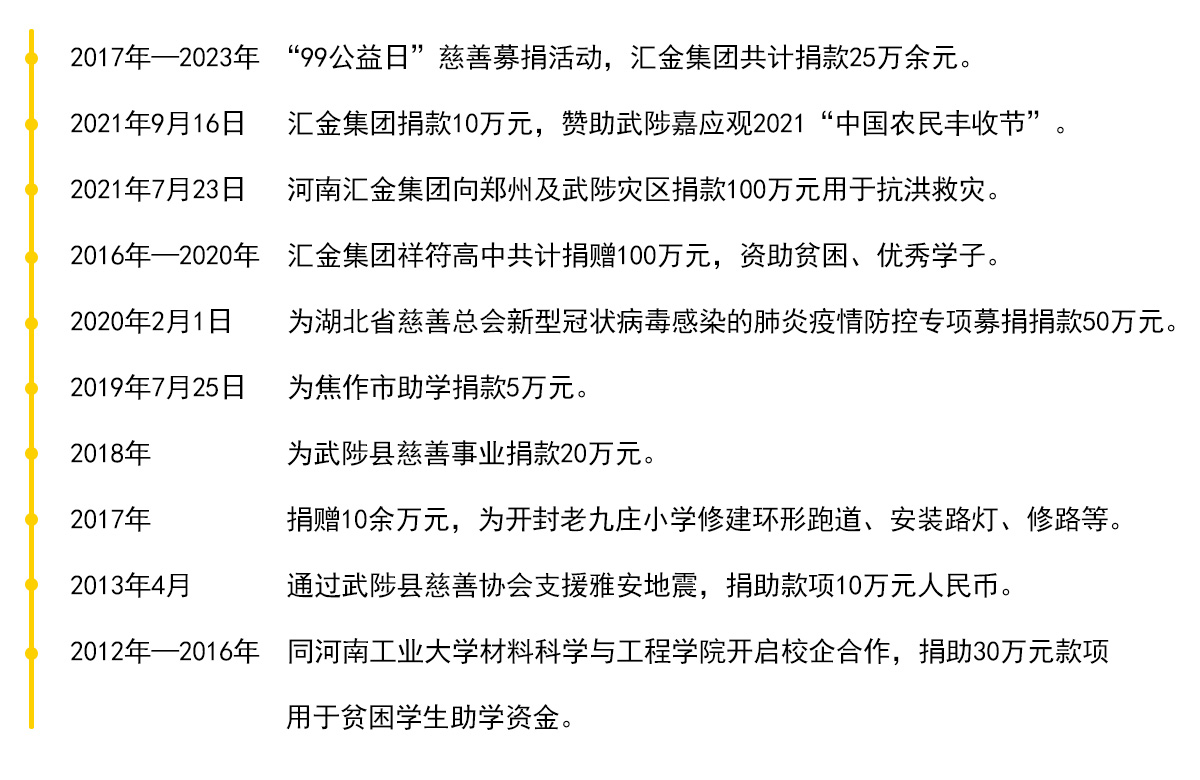 2017年—2023年 “99公益日”慈善募捐活动，汇金集团共计捐款25万余元。

2021年9月16日 汇金集团捐款10万元，赞助武陟嘉应观2021“中国农民丰收节”。

2021年7月23日 河南汇金集团向郑州及武陟灾区捐款100万元用于抗洪救灾。

2016年—2020年 汇金集团祥符高中共计捐赠100万元，资助贫困、优秀学子。

2020年2月1日 为湖北省慈善总会新型冠状病毒感染的肺炎疫情防控专项募捐捐款50万元。

2019年7月25日 为焦作市助学捐款5万元。

2018年 为武陟县慈善事业捐款20万元。

2017年 捐赠10余万元，为开封老九庄小学修建环形跑道、安装路灯、修路等。

2013年4月 通过武陟县慈善协会支援雅安地震，捐助款项10万元人民币。

2012年—2016年 同河南工业大学材料科学与工程学院开启校企合作，捐助30万元款项用于贫困学生助学资金。